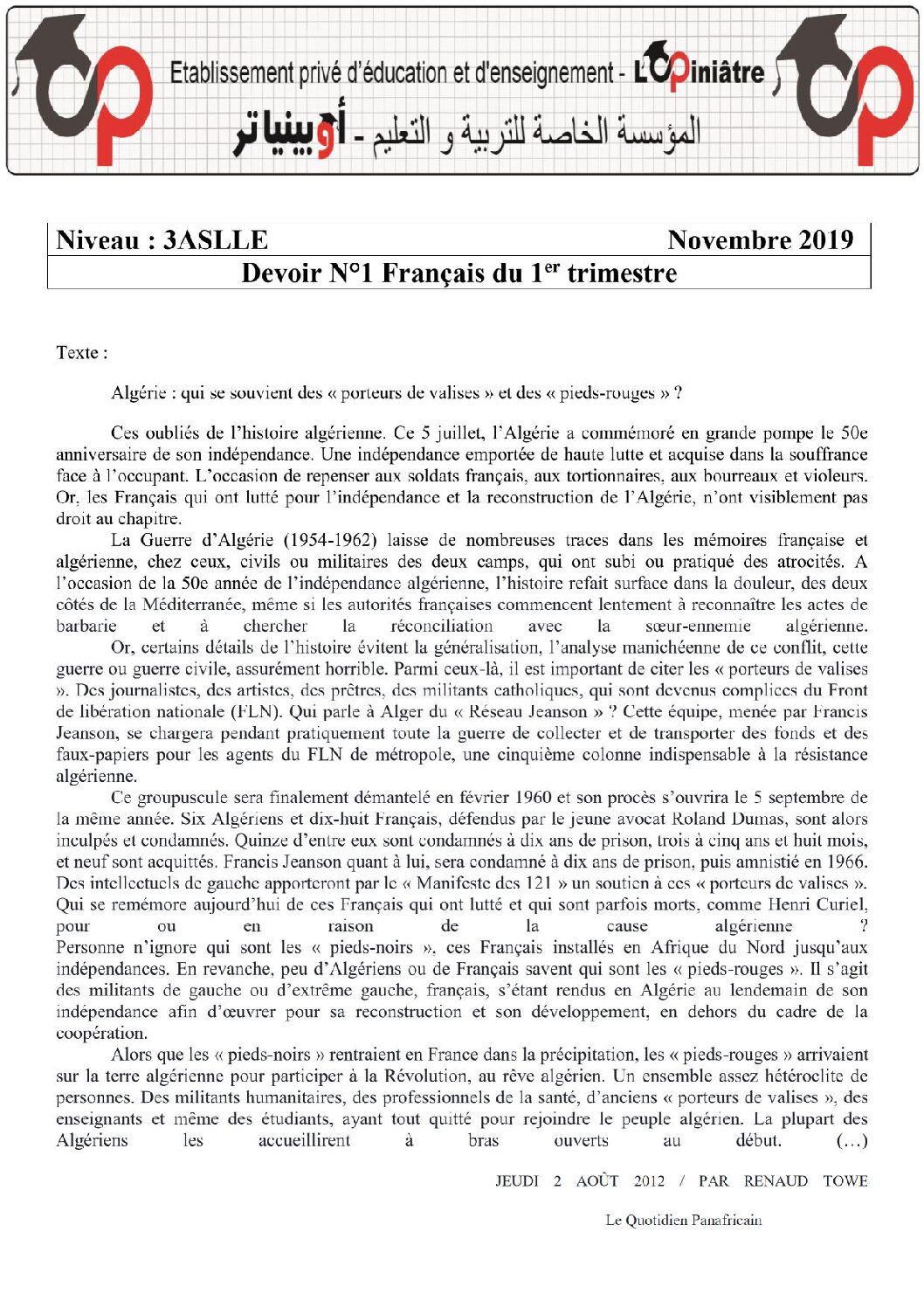 Etablissement privé d'éducation et d'enseignement - L'Opiniâtre

المؤسسة الخاصة للتربية و التعليم - أوبينياتر

Niveau : 3ASLLE Novembre 2019

Devoir N°1 Français du 1$^{er}$ trimestre

Texte :

Algérie : qui se souvient des « porteurs de valises » et des « pieds-rouges » ?

Ces oubliés de l'histoire algérienne. Ce 5 juillet, l'Algérie a commémoré en grande pompe le 50e anniversaire de son indépendance. Une indépendance emportée de haute lutte et acquise dans la souffrance face à l'occupant. L'occasion de repenser aux soldats français, aux tortionnaires, aux bourreaux et violeurs. Or, les Français qui ont lutté pour l'indépendance et la reconstruction de l'Algérie, n'ont visiblement pas droit au chapitre.

La Guerre d'Algérie (1954-1962) laisse de nombreuses traces dans les mémoires française et algérienne, chez ceux, civils ou militaires des deux camps, qui ont subi ou pratiqué des atrocités. A l'occasion de la 50e année de l'indépendance algérienne, l'histoire refait surface dans la douleur, des deux côtés de la Méditerranée, même si les autorités françaises commencent lentement à reconnaître les actes de barbarie et à chercher la réconciliation avec la sœur-ennemie algérienne.

Or, certains détails de l'histoire évitent la généralisation, l'analyse manichéenne de ce conflit, cette guerre ou guerre civile, assurément horrible. Parmi ceux-là, il est important de citer les « porteurs de valises ». Des journalistes, des artistes, des prêtres, des militants catholiques, qui sont devenus complices du Front de libération nationale (FLN). Qui parle à Alger du « Réseau Jeanson » ? Cette équipe, menée par Francis Jeanson, se chargera pendant pratiquement toute la guerre de collecter et de transporter des fonds et des faux-papiers pour les agents du FLN de métropole, une cinquième colonne indispensable à la résistance algérienne.

Ce groupuscule sera finalement démantelé en février 1960 et son procès s'ouvrira le 5 septembre de la même année. Six Algériens et dix-huit Français, défendus par le jeune avocat Roland Dumas, sont alors inculpés et condamnés. Quinze d'entre eux sont condamnés à dix ans de prison, trois à cinq ans et huit mois, et neuf sont acquittés. Francis Jeanson quant à lui, sera condamné à dix ans de prison, puis amnistié en 1966. Des intellectuels de gauche apporteront par le « Manifeste des 121 » un soutien à ces « porteurs de valises ». Qui se remémore aujourd'hui de ces Français qui ont lutté et qui sont parfois morts, comme Henri Curiel, pour ou en raison de la cause algérienne ? Personne n'ignore qui sont les « pieds-noirs », ces Français installés en Afrique du Nord jusqu'aux indépendances. En revanche, peu d'Algériens ou de Français savent qui sont les « pieds-rouges ». Il s'agit des militants de gauche ou d'extrême gauche, français, s'étant rendus en Algérie au lendemain de son indépendance afin d'œuvrer pour sa reconstruction et son développement, en dehors du cadre de la coopération.

Alors que les « pieds-noirs » rentraient en France dans la précipitation, les « pieds-rouges » arrivaient sur la terre algérienne pour participer à la Révolution, au rêve algérien. Un ensemble assez hétéroclite de personnes. Des militants humanitaires, des professionnels de la santé, d'anciens « porteurs de valises », des enseignants et même des étudiants, ayant tout quitté pour rejoindre le peuple algérien. La plupart des Algériens les accueillirent à bras ouverts au début. (…)

JEUDI 2 AOÛT 2012 / PAR RENAUD TOWE

Le Quotidien Panafricain